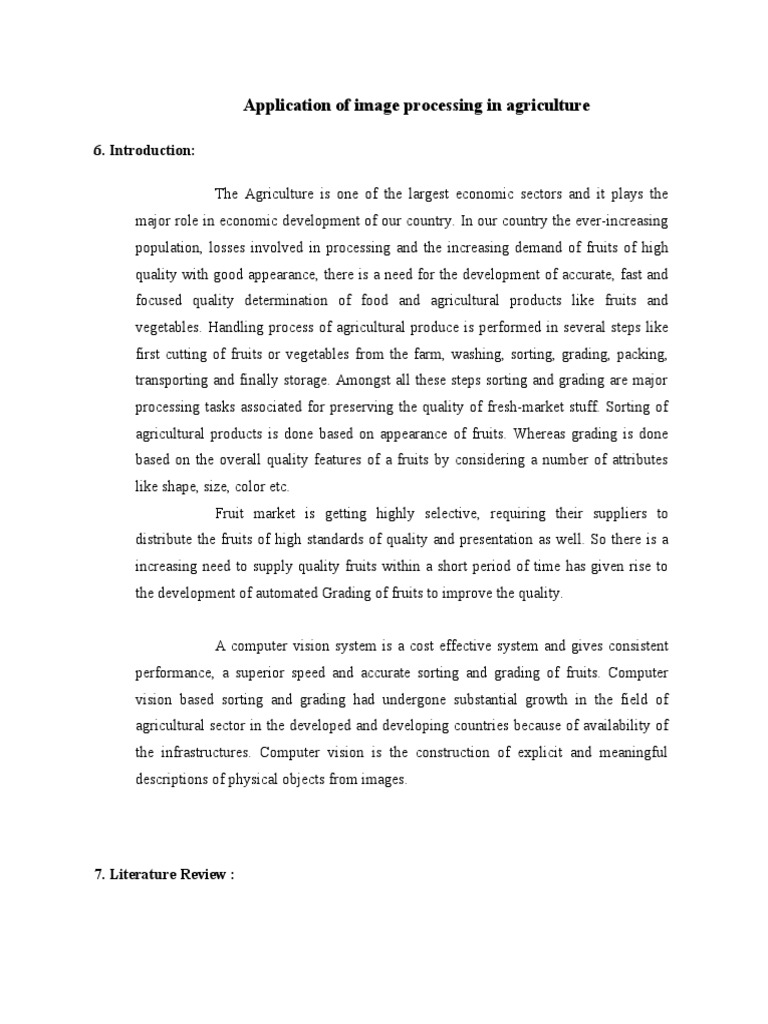 Application of image processing in agriculture

6. Introduction:

The Agriculture is one of the largest economic sectors and it plays the major role in economic development of our country. In our country the ever-increasing population, losses involved in processing and the increasing demand of fruits of high quality with good appearance, there is a need for the development of accurate, fast and focused quality determination of food and agricultural products like fruits and vegetables. Handling process of agricultural produce is performed in several steps like first cutting of fruits or vegetables from the farm, washing, sorting, grading, packing, transporting and finally storage. Amongst all these steps sorting and grading are major processing tasks associated for preserving the quality of fresh-market stuff. Sorting of agricultural products is done based on appearance of fruits. Whereas grading is done based on the overall quality features of a fruits by considering a number of attributes like shape, size, color etc.

Fruit market is getting highly selective, requiring their suppliers to distribute the fruits of high standards of quality and presentation as well. So there is a increasing need to supply quality fruits within a short period of time has given rise to the development of automated Grading of fruits to improve the quality.

A computer vision system is a cost effective system and gives consistent performance, a superior speed and accurate sorting and grading of fruits. Computer vision based sorting and grading had undergone substantial growth in the field of agricultural sector in the developed and developing countries because of availability of the infrastructures. Computer vision is the construction of explicit and meaningful descriptions of physical objects from images.

7. Literature Review :